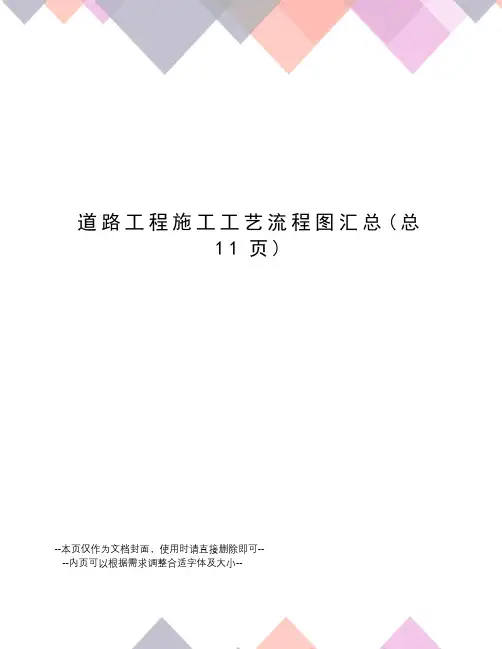 道路工程施工工艺流程图汇总（总11页）

--本页仅作为文档封面，使用时请直接删除即可--
--内页可以根据需求调整合适字体及大小--